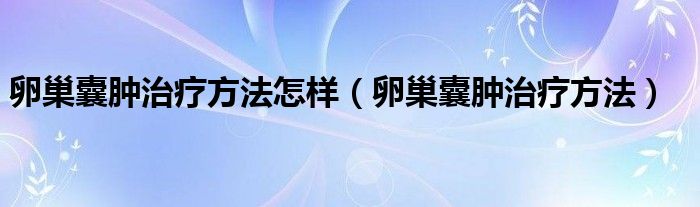 卵巢囊肿治疗方法怎样（卵巢囊肿治疗方法）